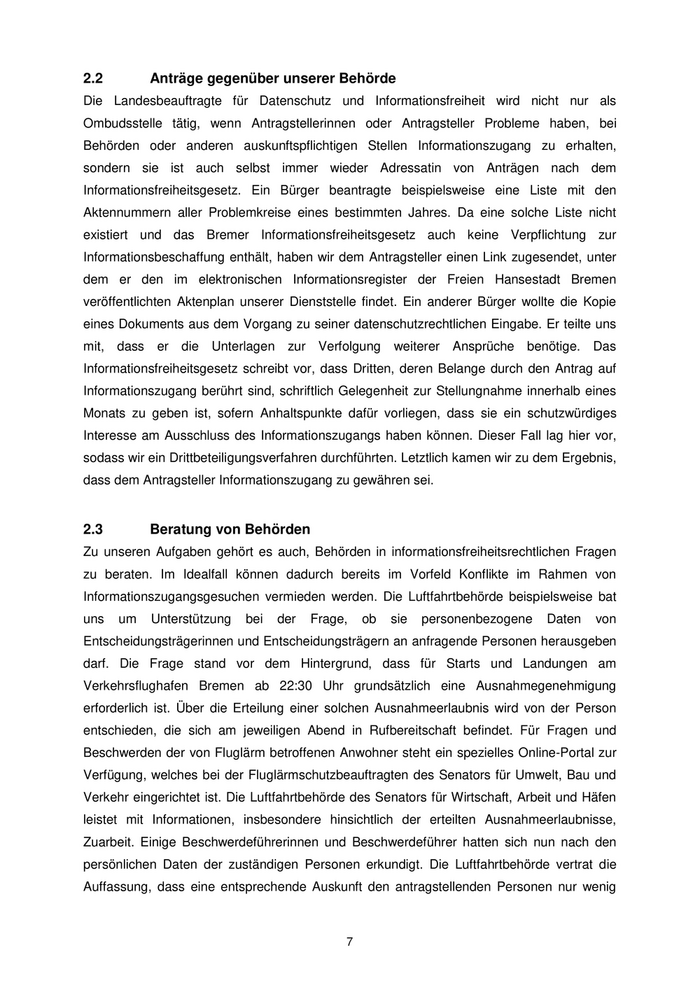 2.2 Anträge gegenüber unserer Behörde

Die Landesbeauftragte für Datenschutz und Informationsfreiheit wird nicht nur als Ombudsstelle tätig, wenn Antragstellerinnen oder Antragsteller Probleme haben, bei Behörden oder anderen auskunftspflichtigen Stellen Informationszugang zu erhalten, sondern sie ist auch selbst immer wieder Adressatin von Anträgen nach dem Informationsfreiheitsgesetz. Ein Bürger beantragte beispielsweise eine Liste mit den Aktennummern aller Problemkreise eines bestimmten Jahres. Da eine solche Liste nicht existiert und das Bremer Informationsfreiheitsgesetz auch keine Verpflichtung zur Informationsbeschaffung enthält, haben wir dem Antragsteller einen Link zugesendet, unter dem er den im elektronischen Informationsregister der Freien Hansestadt Bremen veröffentlichten Aktenplan unserer Dienststelle findet. Ein anderer Bürger wollte die Kopie eines Dokuments aus dem Vorgang zu seiner datenschutzrechtlichen Eingabe. Er teilte uns mit, dass er die Unterlagen zur Verfolgung weiterer Ansprüche benötige. Das Informationsfreiheitsgesetz schreibt vor, dass Dritten, deren Belange durch den Antrag auf Informationszugang berührt sind, schriftlich Gelegenheit zur Stellungnahme innerhalb eines Monats zu geben ist, sofern Anhaltspunkte dafür vorliegen, dass sie ein schutzwürdiges Interesse am Ausschluss des Informationszugangs haben können. Dieser Fall lag hier vor, sodass wir ein Drittbeteiligungsverfahren durchführten. Letztlich kamen wir zu dem Ergebnis, dass dem Antragsteller Informationszugang zu gewähren sei.

2.3 Beratung von Behörden

Zu unseren Aufgaben gehört es auch, Behörden in informationsfreiheitsrechtlichen Fragen zu beraten. Im Idealfall können dadurch bereits im Vorfeld Konflikte im Rahmen von Informationszugangsgesuchen vermieden werden. Die Luftfahrtbehörde beispielsweise bat uns um Unterstützung bei der Frage, ob sie personenbezogene Daten von Entscheidungsträgerinnen und Entscheidungsträgern an anfragende Personen herausgeben darf. Die Frage stand vor dem Hintergrund, dass für Starts und Landungen am Verkehrsflughafen Bremen ab 22:30 Uhr grundsätzlich eine Ausnahmegenehmigung erforderlich ist. Über die Erteilung einer solchen Ausnahmeerlaubnis wird von der Person entschieden, die sich am jeweiligen Abend in Rufbereitschaft befindet. Für Fragen und Beschwerden der von Fluglärm betroffenen Anwohner steht ein spezielles Online-Portal zur Verfügung, welches bei der Fluglärmschutzbeauftragten des Senators für Umwelt, Bau und Verkehr eingerichtet ist. Die Luftfahrtbehörde des Senators für Wirtschaft, Arbeit und Häfen leistet mit Informationen, insbesondere hinsichtlich der erteilten Ausnahmeerlaubnisse, Zuarbeit. Einige Beschwerdeführerinnen und Beschwerdeführer hatten sich nun nach den persönlichen Daten der zuständigen Personen erkundigt. Die Luftfahrtbehörde vertrat die Auffassung, dass eine entsprechende Auskunft den antragstellenden Personen nur wenig

7